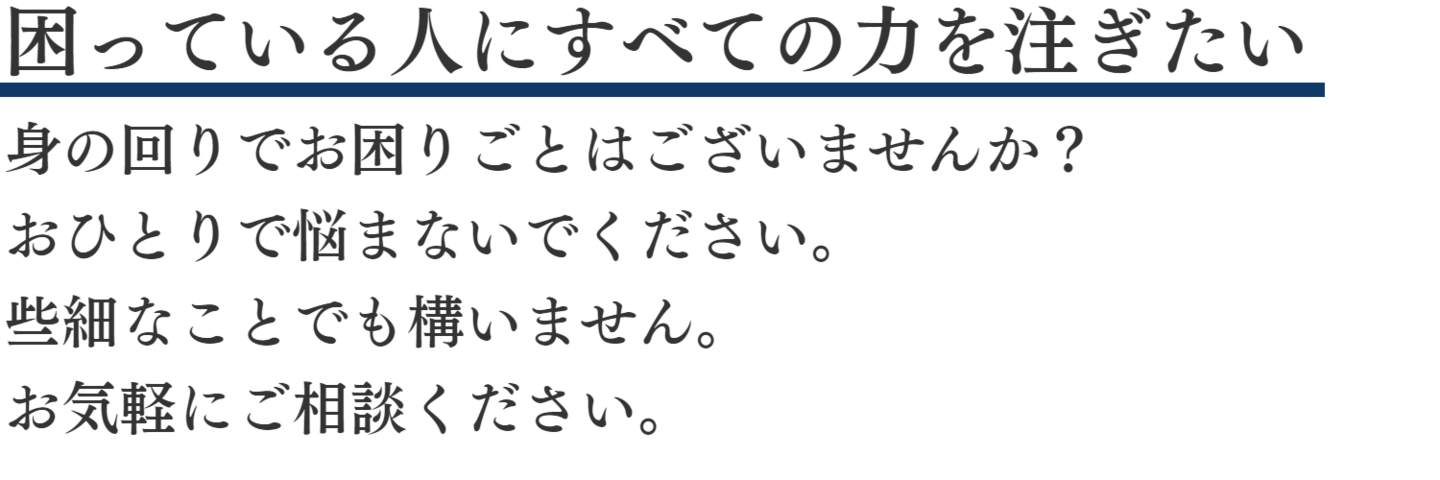 困っている人にすべての力を注ぎたい

身の回りでお困りごとはございませんか？
おひとりで悩まないでください。
些細なことでも構いません。
お気軽にご相談ください。